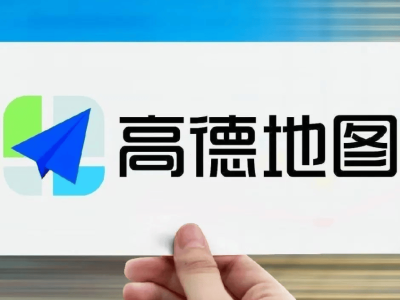 高德地图